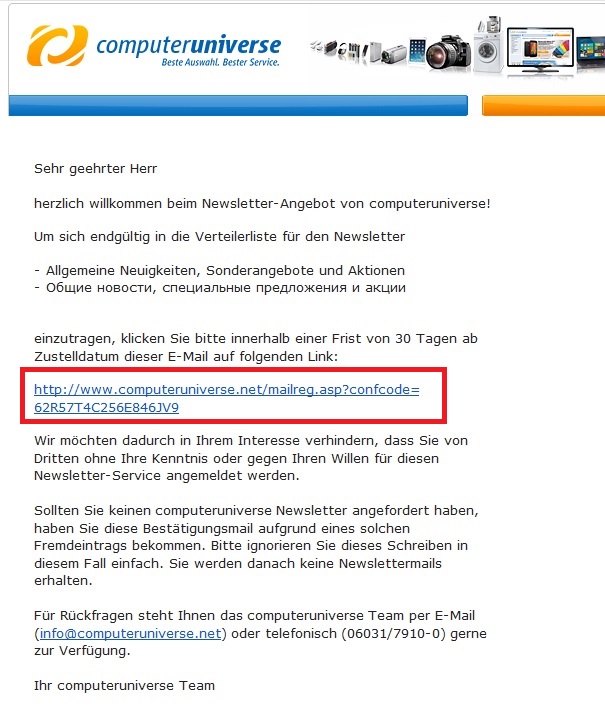 computeruniverse
Beste Auswahl. Bester Service.

Sehr geehrter Herr

herzlich willkommen beim Newsletter-Angebot von computeruniverse!

Um sich endgültig in die Verteilerliste für den Newsletter

- Allgemeine Neuigkeiten, Sonderangebote und Aktionen
- Общие новости, специальные предложения и акции

einzutragen, klicken Sie bitte innerhalb einer Frist von 30 Tagen ab Zustelldatum dieser E-Mail auf folgenden Link:

http://www.computeruniverse.net/mailreg.asp?confcode=62R57T4C256E846JV9

Wir möchten dadurch in Ihrem Interesse verhindern, dass Sie von Dritten ohne Ihre Kenntnis oder gegen Ihren Willen für diesen Newsletter-Service angemeldet werden.

Sollten Sie keinen computeruniverse Newsletter angefordert haben, haben Sie diese Bestätigungsmail aufgrund eines solchen Fremdeintrags bekommen. Bitte ignorieren Sie dieses Schreiben in diesem Fall einfach. Sie werden danach keine Newslettermails erhalten.

Für Rückfragen steht Ihnen das computeruniverse Team per E-Mail (info@computeruniverse.net) oder telefonisch (06031/7910-0) gerne zur Verfügung.

Ihr computeruniverse Team